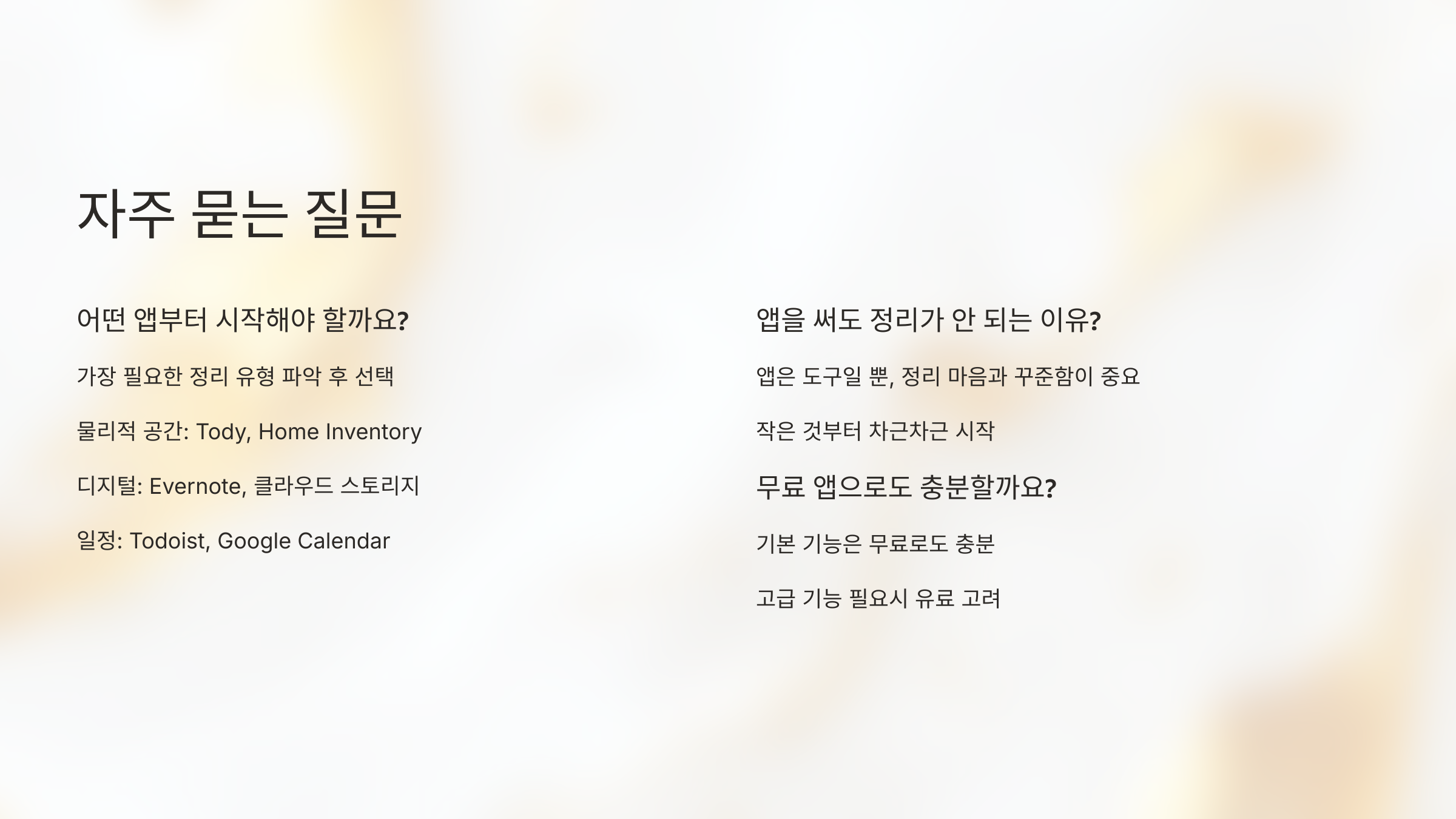 자주 묻는 질문

어떤 앱부터 시작해야 할까요?

가장 필요한 정리 유형 파악 후 선택

물리적 공간: Tody, Home Inventory

디지털: Evernote, 클라우드 스토리지

일정: Todoist, Google Calendar

앱을 써도 정리가 안 되는 이유?

앱은 도구일 뿐, 정리 마음과 꾸준함이 중요

작은 것부터 차근차근 시작

무료 앱으로도 충분할까요?

기본 기능은 무료로도 충분

고급 기능 필요시 유료 고려